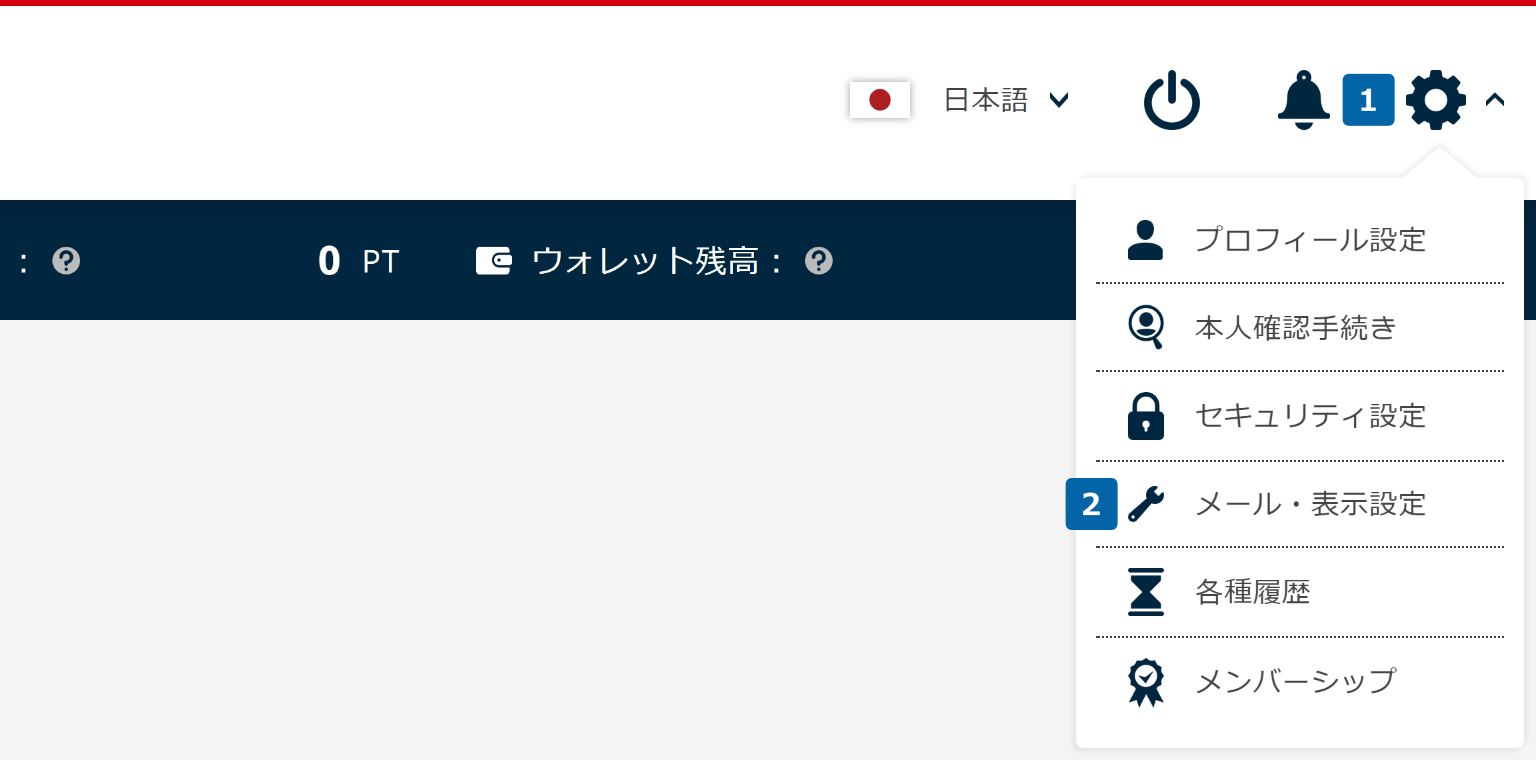 日本語

1

: 

0 PT

ウォレット残高：

プロフィール設定

本人確認手続き

セキュリティ設定

2

メール・表示設定

各種履歴

メンバーシップ